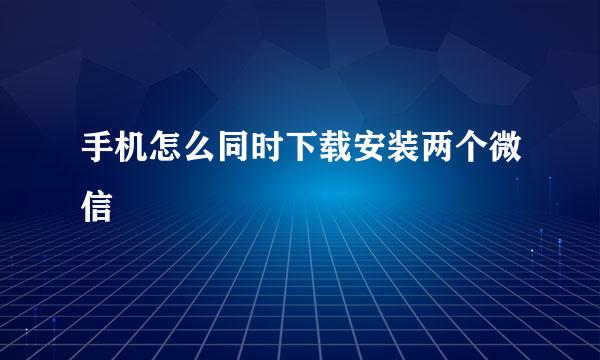 手机怎么同时下载安装两个微信